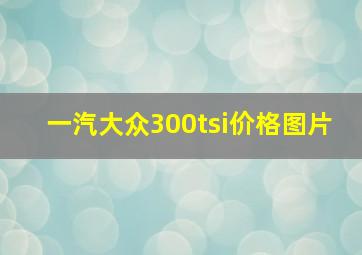 一汽大众300tsi价格图片